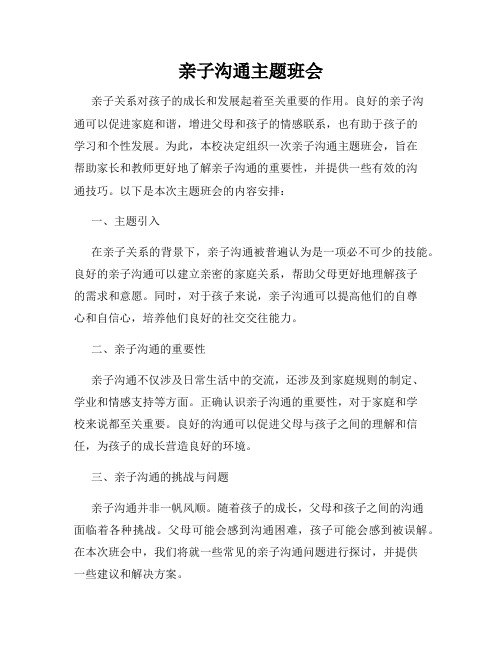 亲子沟通主题班会

亲子关系对孩子的成长和发展起着至关重要的作用。良好的亲子沟通可以促进家庭和谐，增进父母和孩子的情感联系，也有助于孩子的学习和个性发展。为此，本校决定组织一次亲子沟通主题班会，旨在帮助家长和教师更好地了解亲子沟通的重要性，并提供一些有效的沟通技巧。以下是本次主题班会的内容安排：

一、主题引入

在亲子关系的背景下，亲子沟通被普遍认为是一项必不可少的技能。良好的亲子沟通可以建立亲密的家庭关系，帮助父母更好地理解孩子的需求和意愿。同时，对于孩子来说，亲子沟通可以提高他们的自尊心和自信心，培养他们良好的社交交往能力。

二、亲子沟通的重要性

亲子沟通不仅涉及日常生活中的交流，还涉及到家庭规则的制定、学业和情感支持等方面。正确认识亲子沟通的重要性，对于家庭和学校来说都至关重要。良好的沟通可以促进父母与孩子之间的理解和信任，为孩子的成长营造良好的环境。

三、亲子沟通的挑战与问题

亲子沟通并非一帆风顺。随着孩子的成长，父母和孩子之间的沟通面临着各种挑战。父母可能会感到沟通困难，孩子可能会感到被误解。在本次班会中，我们将就一些常见的亲子沟通问题进行探讨，并提供一些建议和解决方案。